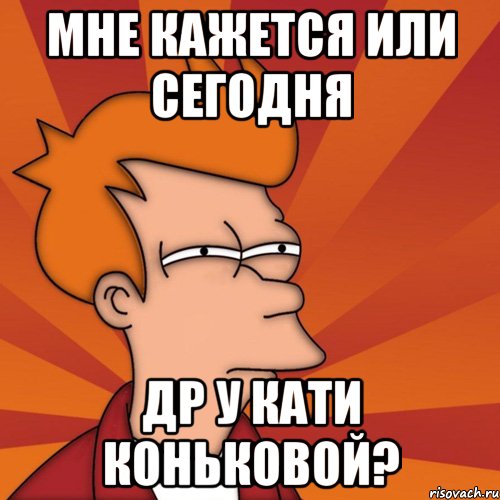 МНЕ КАЖЕТСЯ ИЛИ СЕГОДНЯ

ДР У КАТИ КОНЬКОВОЙ?

risovach.ru